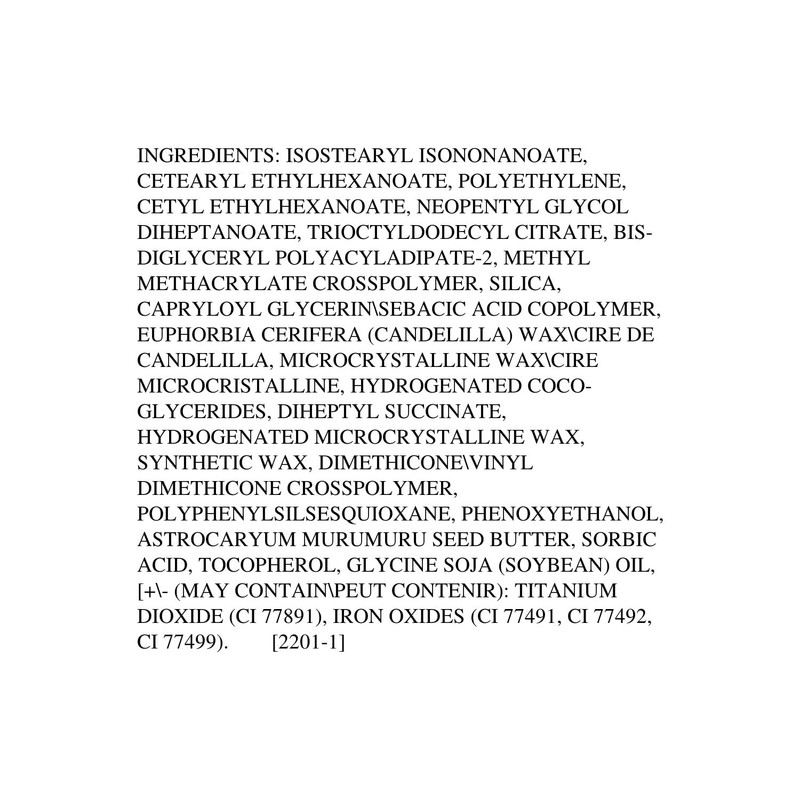 INGREDIENTS: ISOSTEARYL ISONONANOATE, CETEARYL ETHYLHEXANOATE, POLYETHYLENE, CETYL ETHYLHEXANOATE, NEOPENTYL GLYCOL DIHEPTANOATE, TRIOCTYLDODECYL CITRATE, BIS-DIGLYCERYL POLYACYLADIPATE-2, METHYL METHACRYLATE CROSSPOLYMER, SILICA, CAPRYLOYL GLYCERIN\SEBACIC ACID COPOLYMER, EUPHORBIA CERIFERA (CANDELILLA) WAX\CIRE DE CANDELILLA, MICROCRYSTALLINE WAX\CIRE MICROCRISTALLINE, HYDROGENATED COCO-GLYCERIDES, DIHEPTYL SUCCINATE, HYDROGENATED MICROCRYSTALLINE WAX, SYNTHETIC WAX, DIMETHICONE\VINYL DIMETHICONE CROSSPOLYMER, POLYPHENYLSILSESQUIOXANE, PHENOXYETHANOL, ASTROCARYUM MURUMURU SEED BUTTER, SORBIC ACID, TOCOPHEROL, GLYCINE SOJA (SOYBEAN) OIL, [+\- (MAY CONTAIN\PEUT CONTENIR): TITANIUM DIOXIDE (CI 77891), IRON OXIDES (CI 77491, CI 77492, CI 77499). [2201-1]